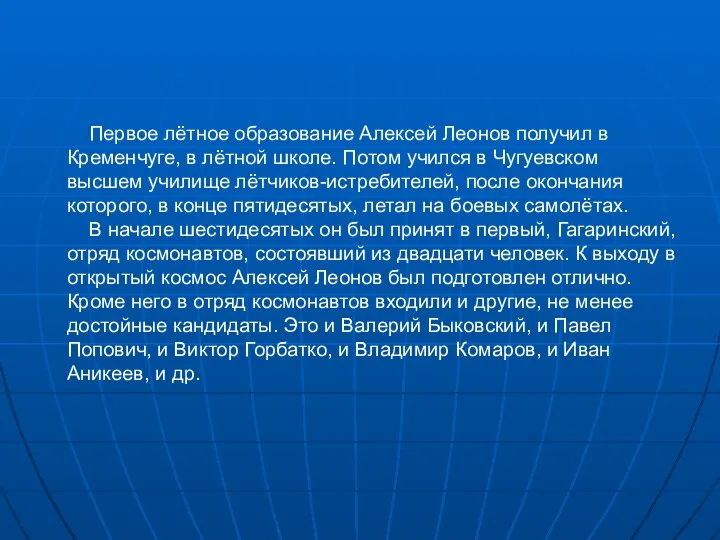 Первое лётное образование Алексей Леонов получил в Кременчуге, в лётной школе. Потом учился в Чугуевском высшем училище лётчиков-истребителей, после окончания которого, в конце пятидесятых, летал на боевых самолётах.

В начале шестидесятых он был принят в первый, Гагаринский, отряд космонавтов, состоявший из двадцати человек. К выходу в открытый космос Алексей Леонов был подготовлен отлично. Кроме него в отряд космонавтов входили и другие, не менее достойные кандидаты. Это и Валерий Быковский, и Павел Попович, и Виктор Горбатко, и Владимир Комаров, и Иван Аникеев, и др.